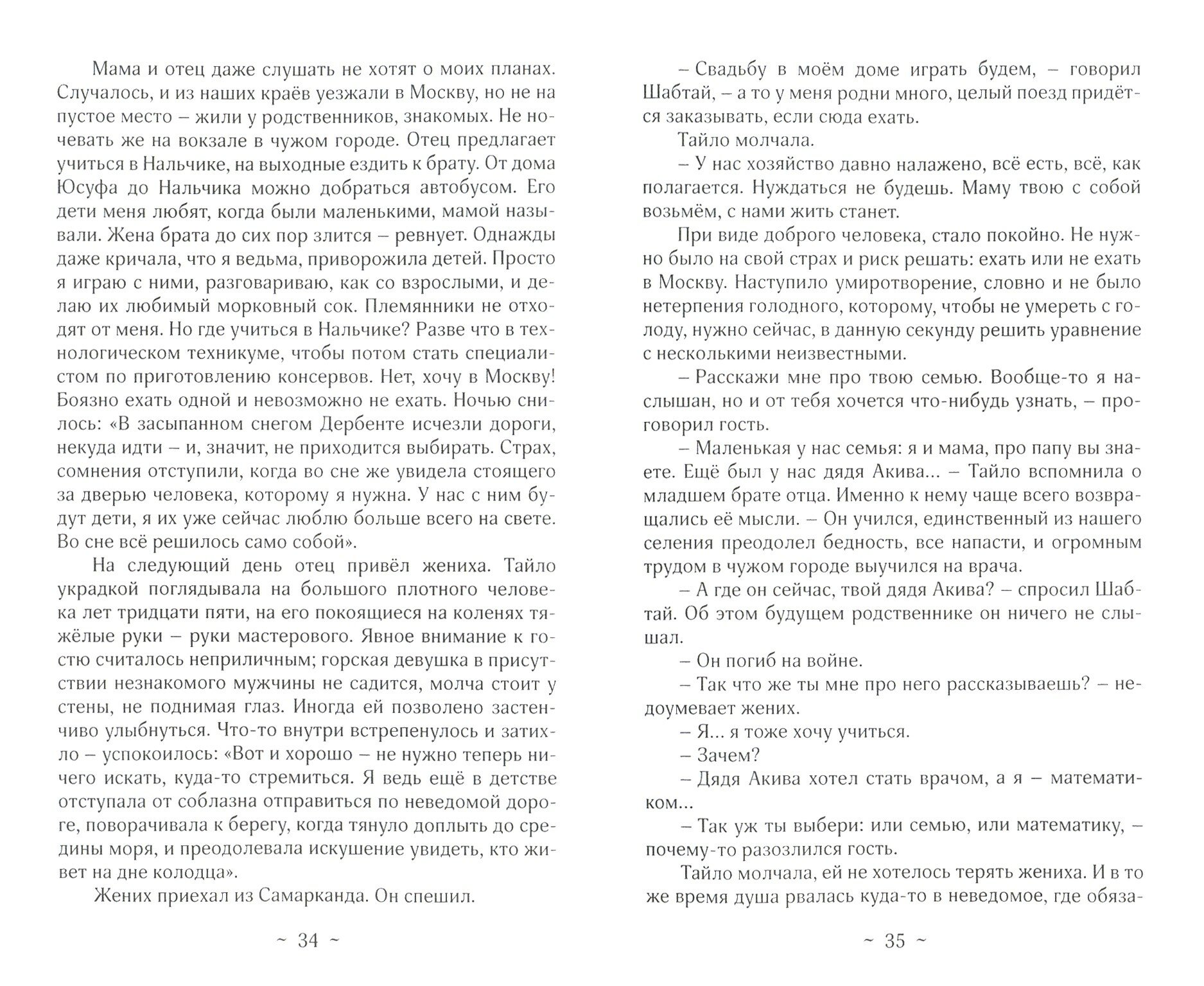 Мама и отец даже слушать не хотят о моих планах. Случалось, и из наших краёв уезжали в Москву, но не на пустое место – жили у родственников, знакомых. Не ночевать же на вокзале в чужом городе. Отец предлагает учиться в Нальчике, на выходные ездить к брату. От дома Юсуфа до Нальчика можно добраться автобусом. Его дети меня любят, когда были маленькими, мамой называли. Жена брата до сих пор злится – ревнует. Однажды даже кричала, что я ведьма, приворожила детей. Просто я играю с ними, разговариваю, как со взрослыми, и делаю их любимый морковный сок. Племянники не отходят от меня. Но где учиться в Нальчике? Разве что в технологическом техникуме, чтобы потом стать специалистом по приготовлению консервов. Нет, хочу в Москву! Боязно ехать одной и невозможно не ехать. Ночью снилось: «В засыпанном снегом Дербенте исчезли дороги, некуда идти – и, значит, не приходится выбирать. Страх, сомнения отступили, когда во сне же увидела стоящего за дверью человека, которому я нужна. У нас с ним будут дети, я их уже сейчас люблю больше всего на свете. Во сне всё решилось само собой».

На следующий день отец привёл жениха. Тайло украдкой поглядывала на большого плотного человека лет тридцати пяти, на его покоящиеся на коленях тяжёлые руки – руки мастерового. Явное внимание к гостю считалось неприличным; горская девушка в присутствии незнакомого мужчины не садится, молча стоит у стены, не поднимая глаз. Иногда ей позволено застенчиво улыбнуться. Что-то внутри встрепенулось и затихло – успокоилось: «Вот и хорошо – не нужно теперь ничего искать, куда-то стремиться. Я ведь ещё в детстве отступала от соблазна отправиться по неведомой дороге, поворачивала к берегу, когда тянуло доплыть до средины моря, и преодолевала искушение увидеть, кто живет на дне колодца».

Жених приехал из Самарканда. Он спешил.

~ 34 ~

– Свадьбу в моём доме играть будем, – говорил Шабтай, – а то у меня родни много, целый поезд придётся заказывать, если сюда ехать.

Тайло молчала.

– У нас хозяйство давно налажено, всё есть, всё, как полагается. Нуждаться не будешь. Маму твою с собой возьмём, с нами жить станет.

При виде доброго человека, стало покойно. Не нужно было на свой страх и риск решать: ехать или не ехать в Москву. Наступило умиротворение, словно и не было нетерпения голодного, которому, чтобы не умереть с голоду, нужно сейчас, в данную секунду решить уравнение с несколькими неизвестными.

– Расскажи мне про твою семью. Вообще-то я наслышан, но и от тебя хочется что-нибудь узнать, – проговорил гость.

– Маленькая у нас семья: я и мама, про папу вы знаете. Ещё был у нас дядя Акива... – Тайло вспомнила о младшем брате отца. Именно к нему чаще всего возвращались её мысли. – Он учился, единственный из нашего селения преодолел бедность, все напасти, и огромным трудом в чужом городе выучился на врача.

– А где он сейчас, твой дядя Акива? – спросил Шабтай. Об этом будущем родственнике он ничего не слышал.

– Он погиб на войне.

– Так что же ты мне про него рассказываешь? – недоумевает жених.

– Я... я тоже хочу учиться.

– Зачем?

– Дядя Акива хотел стать врачом, а я – математиком...

– Так уж ты выбери: или семью, или математику, – почему-то разозлился гость.

Тайло молчала, ей не хотелось терять жениха. И в то же время душа рвалась куда-то в неведомое, где обяза-

~ 35 ~